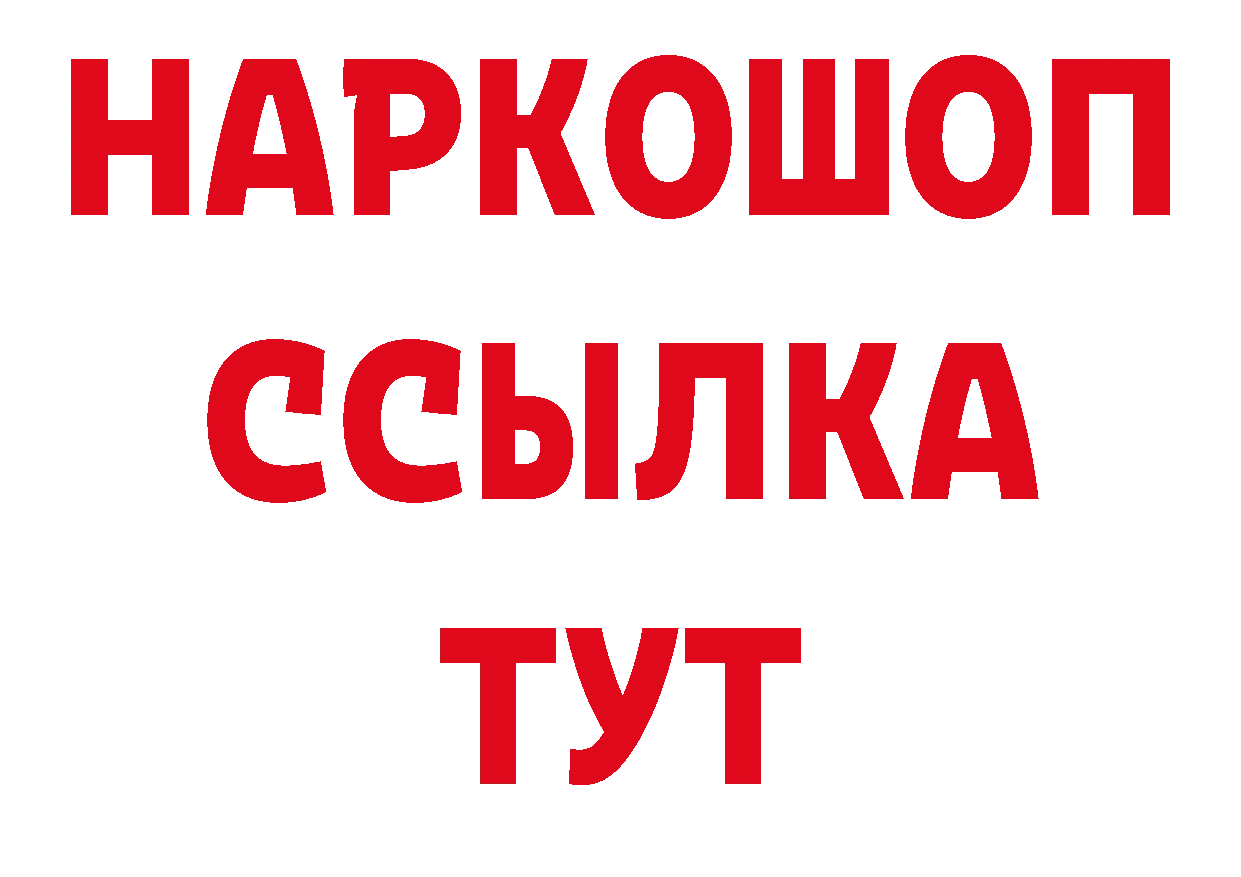 НАРКОШОП
ССЫЛКА
ТУТ